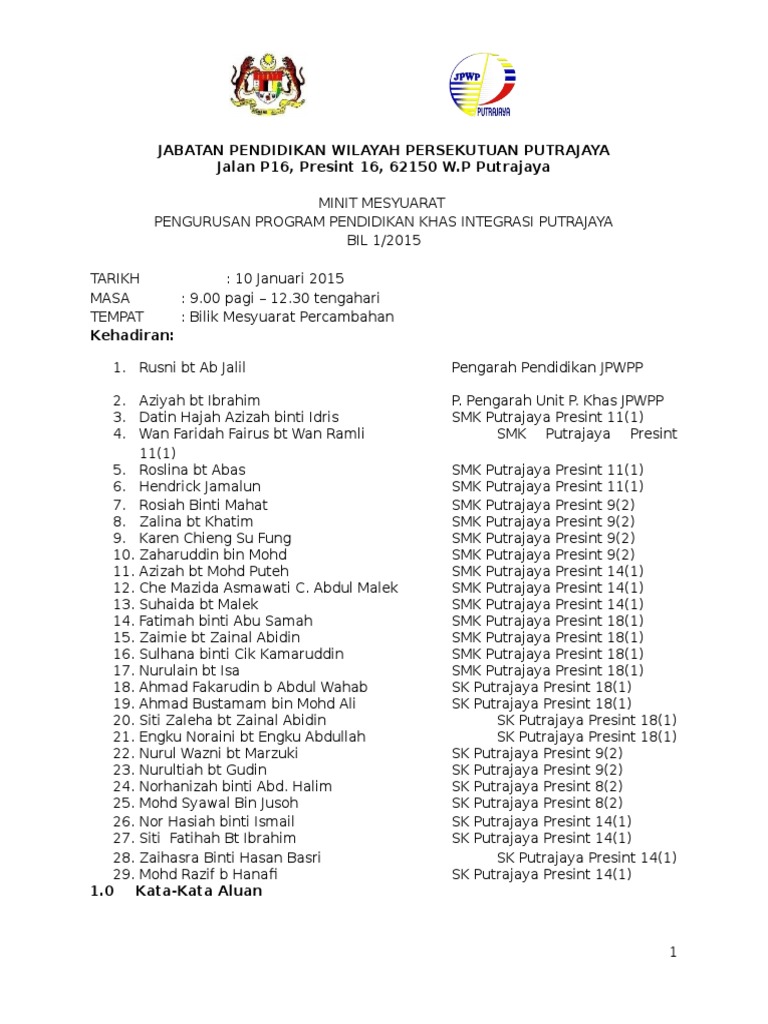 JPWP
PUTRAJAYA

JABATAN PENDIDIKAN WILAYAH PERSEKUTUAN PUTRAJAYA
Jalan P16, Presint 16, 62150 W.P Putrajaya

MINIT MESYUARAT
PENGURUSAN PROGRAM PENDIDIKAN KHAS INTEGRASI PUTRAJAYA
BIL 1/2015

TARIKH : 10 Januari 2015
MASA : 9.00 pagi – 12.30 tengahari
TEMPAT : Bilik Mesyuarat Percambahan
Kehadiran:

1. Rusni bt Ab Jalil Pengarah Pendidikan JPWPP

2. Aziyah bt Ibrahim P. Pengarah Unit P. Khas JPWPP
3. Datin Hajah Azizah binti Idris SMK Putrajaya Presint 11(1)
4. Wan Faridah Fairus bt Wan Ramli SMK Putrajaya Presint 11(1)
5. Roslina bt Abas SMK Putrajaya Presint 11(1)
6. Hendrick Jamalun SMK Putrajaya Presint 11(1)
7. Rosiah Binti Mahat SMK Putrajaya Presint 9(2)
8. Zalina bt Khatim SMK Putrajaya Presint 9(2)
9. Karen Chieng Su Fung SMK Putrajaya Presint 9(2)
10. Zaharuddin bin Mohd SMK Putrajaya Presint 9(2)
11. Azizah bt Mohd Puteh SMK Putrajaya Presint 14(1)
12. Che Mazida Asmawati C. Abdul Malek SMK Putrajaya Presint 14(1)
13. Suhaida bt Malek SMK Putrajaya Presint 14(1)
14. Fatimah binti Abu Samah SMK Putrajaya Presint 18(1)
15. Zaimie bt Zainal Abidin SMK Putrajaya Presint 18(1)
16. Sulhana binti Cik Kamaruddin SMK Putrajaya Presint 18(1)
17. Nurulain bt Isa SMK Putrajaya Presint 18(1)
18. Ahmad Fakarudin b Abdul Wahab SK Putrajaya Presint 18(1)
19. Ahmad Bustamam bin Mohd Ali SK Putrajaya Presint 18(1)
20. Siti Zaleha bt Zainal Abidin SK Putrajaya Presint 18(1)
21. Engku Noraini bt Engku Abdullah SK Putrajaya Presint 18(1)
22. Nurul Wazni bt Marzuki SK Putrajaya Presint 9(2)
23. Nurultiah bt Gudin SK Putrajaya Presint 9(2)
24. Norhanizah binti Abd. Halim SK Putrajaya Presint 8(2)
25. Mohd Syawal Bin Jusoh SK Putrajaya Presint 8(2)
26. Nor Hasiah binti Ismail SK Putrajaya Presint 14(1)
27. Siti Fatihah Bt Ibrahim SK Putrajaya Presint 14(1)
28. Zaihasra Binti Hasan Basri SK Putrajaya Presint 14(1)
29. Mohd Razif b Hanafi SK Putrajaya Presint 14(1)
1.0 Kata-Kata Aluan

1